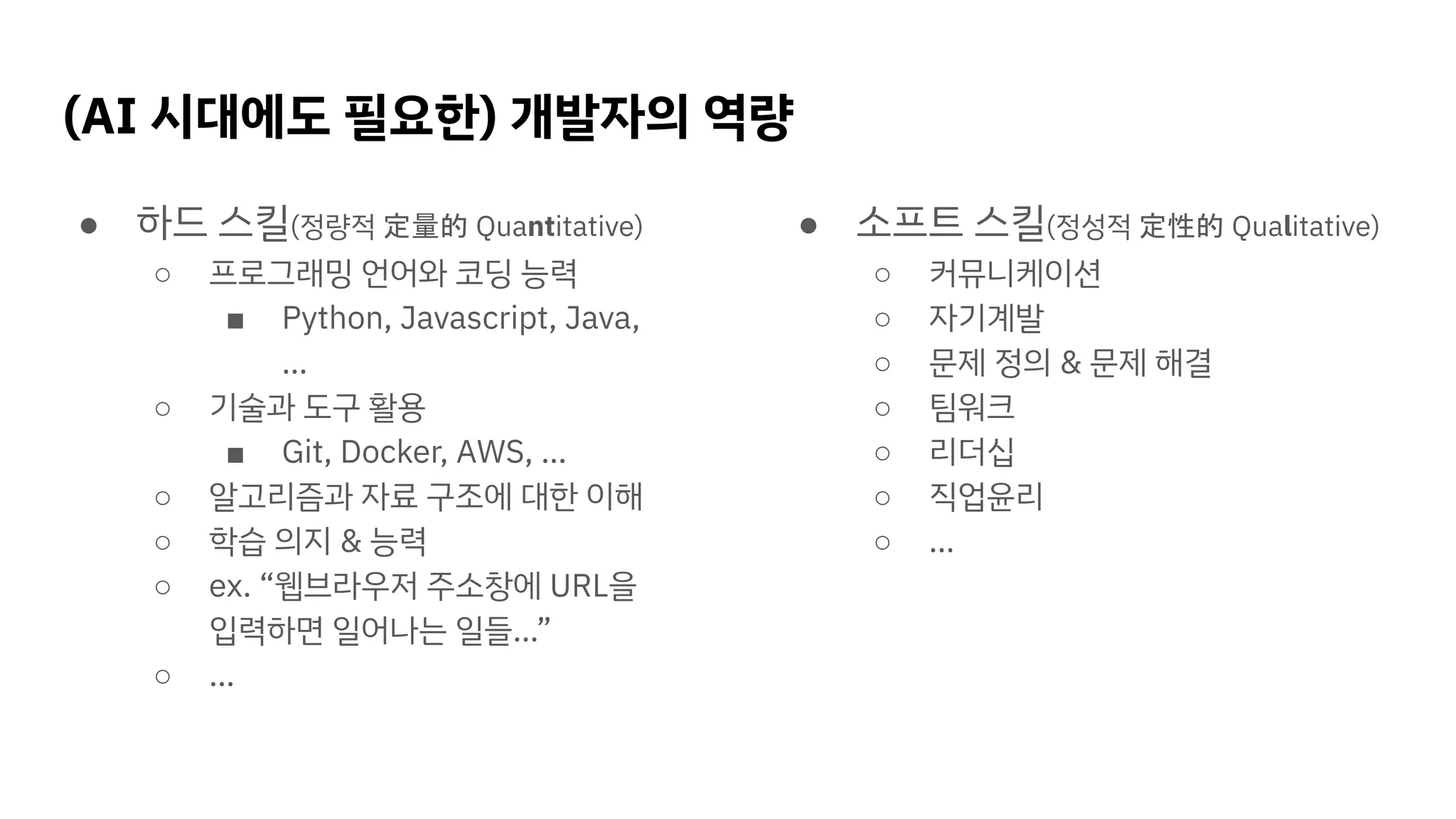 (AI 시대에도 필요한) 개발자의 역량

● 하드 스킬(정량적 定量的 Quantitative)
○ 프로그래밍 언어와 코딩 능력
■ Python, Javascript, Java, ...
○ 기술과 도구 활용
■ Git, Docker, AWS, ...
○ 알고리즘과 자료 구조에 대한 이해
○ 학습 의지 & 능력
○ ex. “웹브라우저 주소창에 URL을 입력하면 일어나는 일들...”
○ ...

● 소프트 스킬(정성적 定性的 Qualitative)
○ 커뮤니케이션
○ 자기계발
○ 문제 정의 & 문제 해결
○ 팀워크
○ 리더십
○ 직업윤리
○ ...